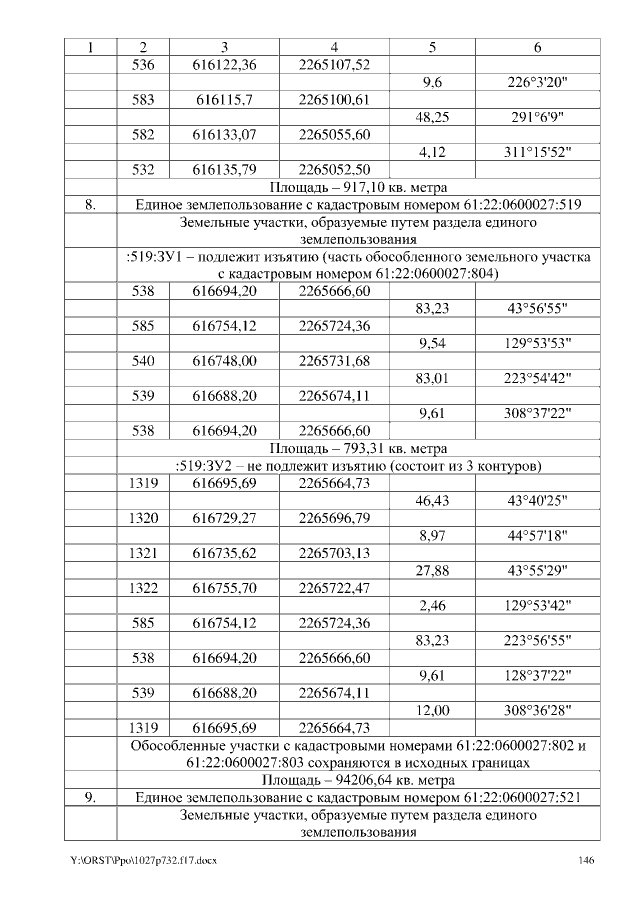 | 1 | 2 | 3 | 4 | 5 | 6 |
|---|---|---|---|---|---|
| | 536 | 616122,36 | 2265107,52 | | |
| | | | | 9,6 | 226°3'20" |
| | 583 | 616115,7 | 2265100,61 | | |
| | | | | 48,25 | 291°6'9" |
| | 582 | 616133,07 | 2265055,60 | | |
| | | | | 4,12 | 311°15'52" |
| | 532 | 616135,79 | 2265052,50 | | |
| | Площадь – 917,10 кв. метра | | | | |
| 8. | Единое землепользование с кадастровым номером 61:22:0600027:519 | | | | |
| | Земельные участки, образуемые путем раздела единого землепользования | | | | |
| | :519:ЗУ1 – подлежит изъятию (часть обособленного земельного участка с кадастровым номером 61:22:0600027:804) | | | | |
| | 538 | 616694,20 | 2265666,60 | | |
| | | | | 83,23 | 43°56'55" |
| | 585 | 616754,12 | 2265724,36 | | |
| | | | | 9,54 | 129°53'53" |
| | 540 | 616748,00 | 2265731,68 | | |
| | | | | 83,01 | 223°54'42" |
| | 539 | 616688,20 | 2265674,11 | | |
| | | | | 9,61 | 308°37'22" |
| | 538 | 616694,20 | 2265666,60 | | |
| | Площадь – 793,31 кв. метра | | | | |
| | :519:ЗУ2 – не подлежит изъятию (состоит из 3 контуров) | | | | |
| | 1319 | 616695,69 | 2265664,73 | | |
| | | | | 46,43 | 43°40'25" |
| | 1320 | 616729,27 | 2265696,79 | | |
| | | | | 8,97 | 44°57'18" |
| | 1321 | 616735,62 | 2265703,13 | | |
| | | | | 27,88 | 43°55'29" |
| | 1322 | 616755,70 | 2265722,47 | | |
| | | | | 2,46 | 129°53'42" |
| | 585 | 616754,12 | 2265724,36 | | |
| | | | | 83,23 | 223°56'55" |
| | 538 | 616694,20 | 2265666,60 | | |
| | | | | 9,61 | 128°37'22" |
| | 539 | 616688,20 | 2265674,11 | | |
| | | | | 12,00 | 308°36'28" |
| | 1319 | 616695,69 | 2265664,73 | | |
| | Обособленные участки с кадастровыми номерами 61:22:0600027:802 и 61:22:0600027:803 сохраняются в исходных границах | | | | |
| | Площадь – 94206,64 кв. метра | | | | |
| 9. | Единое землепользование с кадастровым номером 61:22:0600027:521 | | | | |
| | Земельные участки, образуемые путем раздела единого землепользования | | | | |

Y:\ORST\Ppo\1027p732.f17.docx 146